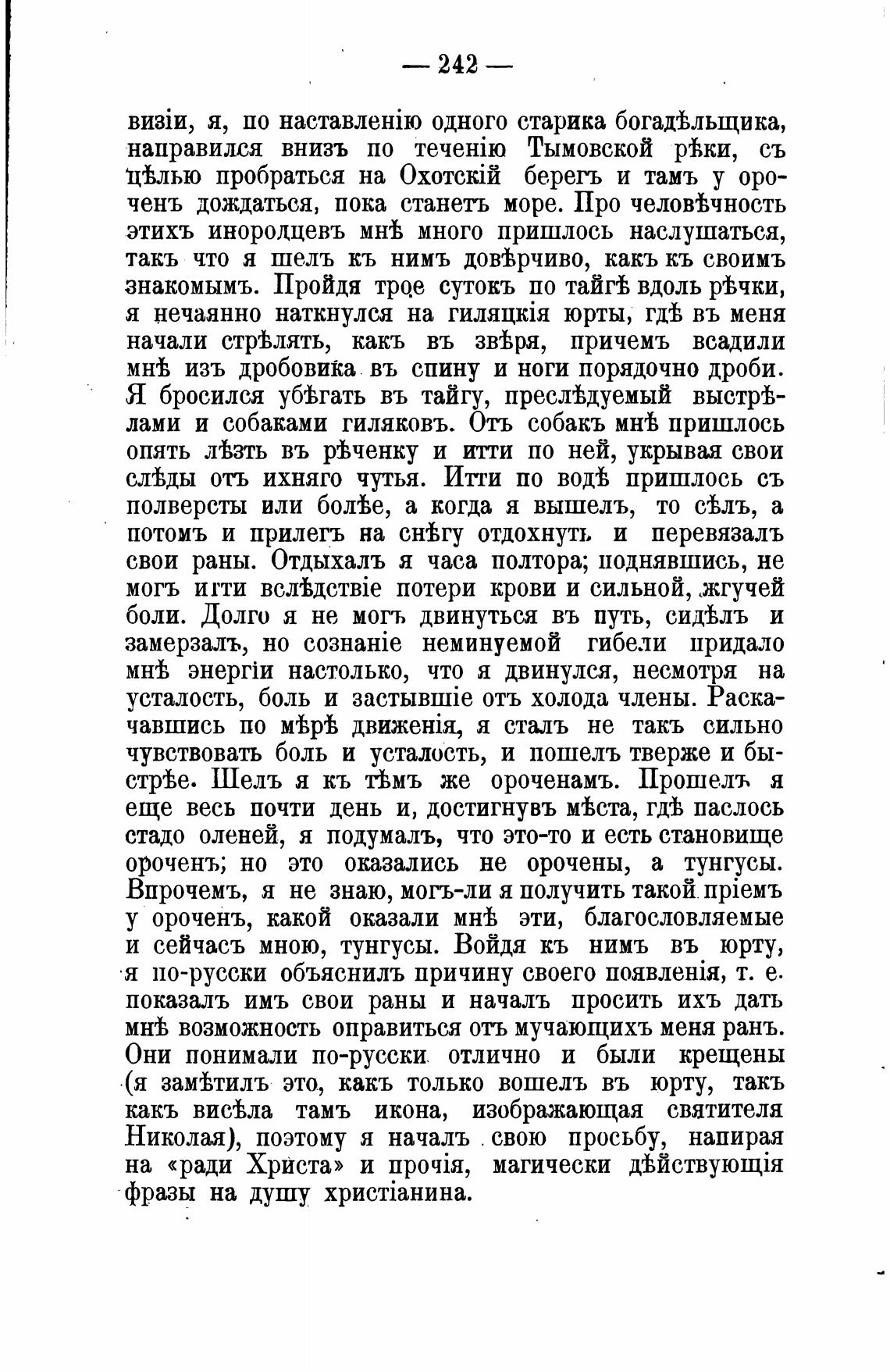 — 242 —

визіи, я, по наставленію одного старика богадѣльщика, направился внизъ по теченію Тымовской рѣки, съ цѣлью пробраться на Охотскій берегъ и тамъ у ороченъ дождаться, пока станетъ море. Про человѣчность этихъ инородцевъ мнѣ много пришлось наслушаться, такъ что я шелъ къ нимъ довѣрчиво, какъ къ своимъ знакомымъ. Пройдя трое сутокъ по тайгѣ вдоль рѣчки, я нечаянно наткнулся на гиляцкія юрты, гдѣ въ меня начали стрѣлять, какъ въ звѣря, причемъ всадили мнѣ изъ дробовика въ спину и ноги порядочно дроби. Я бросился убѣгать въ тайгу, преслѣдуемый выстрѣлами и собаками гиляковъ. Отъ собакъ мнѣ пришлось опять лѣзть въ рѣченку и итти по ней, укрывая свои слѣды отъ ихняго чутья. Итти по водѣ пришлось съ полверсты или болѣе, а когда я вышелъ, то сѣлъ, а потомъ и прилегъ на снѣгу отдохнуть и перевязалъ свои раны. Отдыхалъ я часа полтора; поднявшись, не могъ итти вслѣдствіе потери крови и сильной, жгучей боли. Долго я не могъ двинуться въ путь, сидѣлъ и замерзалъ, но сознаніе неминуемой гибели придало мнѣ энергіи настолько, что я двинулся, несмотря на усталость, боль и застывшіе отъ холода члены. Раскачавшись по мѣрѣ движенія, я сталъ не такъ сильно чувствовать боль и усталость, и пошелъ тверже и быстрѣе. Шелъ я къ тѣмъ же ороченамъ. Прошелъ я еще весь почти день и, достигнувъ мѣста, гдѣ паслось стадо оленей, я подумалъ, что это-то и есть становище ороченъ; но это оказались не орочены, а тунгусы. Впрочемъ, я не знаю, могъ-ли я получить такой пріемъ у ороченъ, какой оказали мнѣ эти, благословляемые и сейчасъ мною, тунгусы. Войдя къ нимъ въ юрту, я по-русски объяснилъ причину своего появленія, т. е. показалъ имъ свои раны и началъ просить ихъ дать мнѣ возможность оправиться отъ мучающихъ меня ранъ. Они понимали по-русски отлично и были крещены (я замѣтилъ это, какъ только вошелъ въ юрту, такъ какъ висѣла тамъ икона, изображающая святителя Николая), поэтому я началъ свою просьбу, напирая на «ради Христа» и прочія, магически дѣйствующія фразы на душу христіанина.